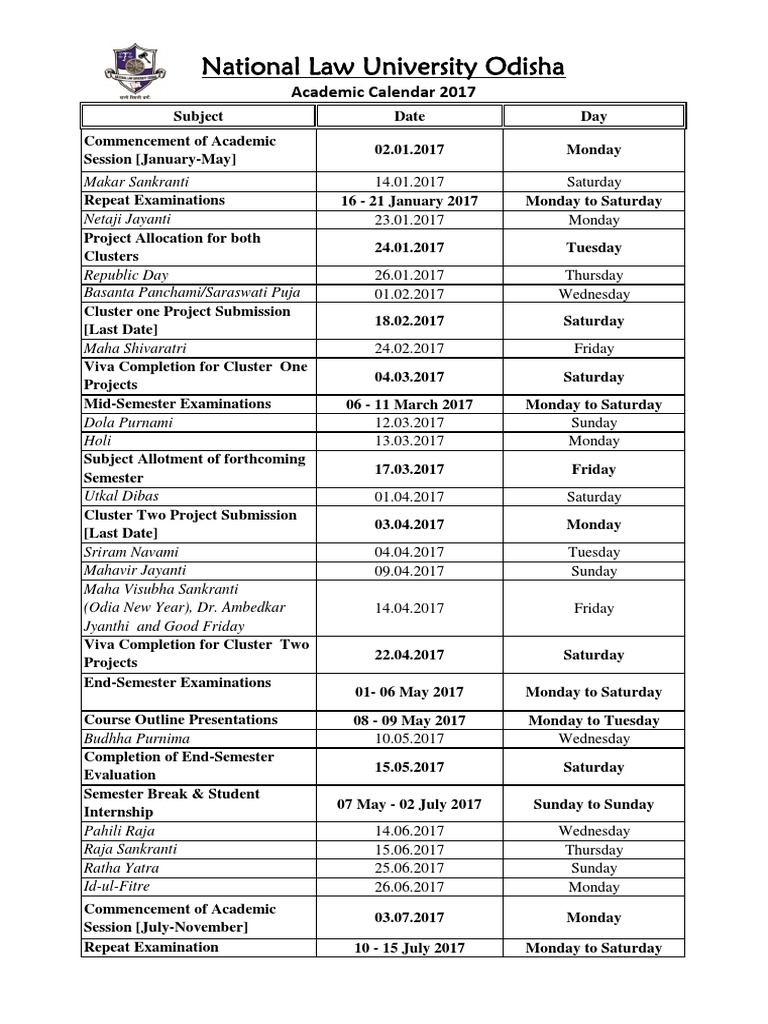 National Law University Odisha

Academic Calendar 2017

| Subject | Date | Day |
|---|---|---|
| Commencement of Academic Session [January-May] | 02.01.2017 | Monday |
| Makar Sankranti | 14.01.2017 | Saturday |
| Repeat Examinations | 16 - 21 January 2017 | Monday to Saturday |
| Netaji Jayanti | 23.01.2017 | Monday |
| Project Allocation for both Clusters | 24.01.2017 | Tuesday |
| Republic Day | 26.01.2017 | Thursday |
| Basanta Panchami/Saraswati Puja | 01.02.2017 | Wednesday |
| Cluster one Project Submission [Last Date] | 18.02.2017 | Saturday |
| Maha Shivaratri | 24.02.2017 | Friday |
| Viva Completion for Cluster One Projects | 04.03.2017 | Saturday |
| Mid-Semester Examinations | 06 - 11 March 2017 | Monday to Saturday |
| Dola Purnami | 12.03.2017 | Sunday |
| Holi | 13.03.2017 | Monday |
| Subject Allotment of forthcoming Semester | 17.03.2017 | Friday |
| Utkal Dibas | 01.04.2017 | Saturday |
| Cluster Two Project Submission [Last Date] | 03.04.2017 | Monday |
| Sriram Navami | 04.04.2017 | Tuesday |
| Mahavir Jayanti | 09.04.2017 | Sunday |
| Maha Visubha Sankranti (Odia New Year), Dr. Ambedkar Jyanthi and Good Friday | 14.04.2017 | Friday |
| Viva Completion for Cluster Two Projects | 22.04.2017 | Saturday |
| End-Semester Examinations | 01- 06 May 2017 | Monday to Saturday |
| Course Outline Presentations | 08 - 09 May 2017 | Monday to Tuesday |
| Budhha Purnima | 10.05.2017 | Wednesday |
| Completion of End-Semester Evaluation | 15.05.2017 | Saturday |
| Semester Break & Student Internship | 07 May - 02 July 2017 | Sunday to Sunday |
| Pahili Raja | 14.06.2017 | Wednesday |
| Raja Sankranti | 15.06.2017 | Thursday |
| Ratha Yatra | 25.06.2017 | Sunday |
| Id-ul-Fitre | 26.06.2017 | Monday |
| Commencement of Academic Session [July-November] | 03.07.2017 | Monday |
| Repeat Examination | 10 - 15 July 2017 | Monday to Saturday |